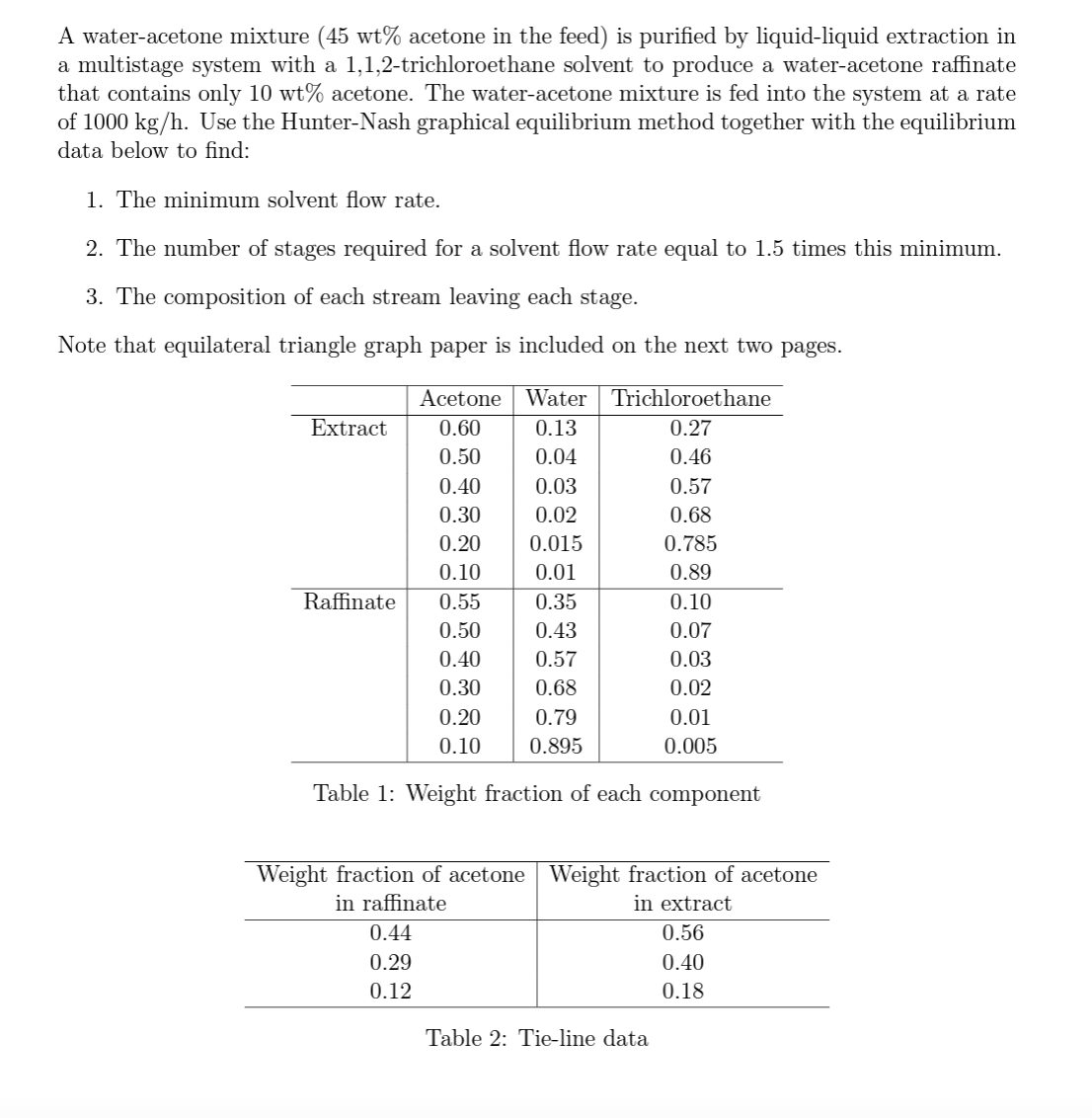 A water-acetone mixture (45 wt% acetone in the feed) is purified by liquid-liquid extraction in a multistage system with a 1,1,2-trichloroethane solvent to produce a water-acetone raffinate that contains only 10 wt% acetone. The water-acetone mixture is fed into the system at a rate of 1000 kg/h. Use the Hunter-Nash graphical equilibrium method together with the equilibrium data below to find:

1. The minimum solvent flow rate.

2. The number of stages required for a solvent flow rate equal to 1.5 times this minimum.

3. The composition of each stream leaving each stage.

Note that equilateral triangle graph paper is included on the next two pages.

| | Acetone | Water | Trichloroethane |
|---|---|---|---|
| Extract | 0.60 | 0.13 | 0.27 |
| | 0.50 | 0.04 | 0.46 |
| | 0.40 | 0.03 | 0.57 |
| | 0.30 | 0.02 | 0.68 |
| | 0.20 | 0.015 | 0.785 |
| | 0.10 | 0.01 | 0.89 |
| Raffinate | 0.55 | 0.35 | 0.10 |
| | 0.50 | 0.43 | 0.07 |
| | 0.40 | 0.57 | 0.03 |
| | 0.30 | 0.68 | 0.02 |
| | 0.20 | 0.79 | 0.01 |
| | 0.10 | 0.895 | 0.005 |

Table 1: Weight fraction of each component

| Weight fraction of acetone in raffinate | Weight fraction of acetone in extract |
|---|---|
| 0.44 | 0.56 |
| 0.29 | 0.40 |
| 0.12 | 0.18 |

Table 2: Tie-line data